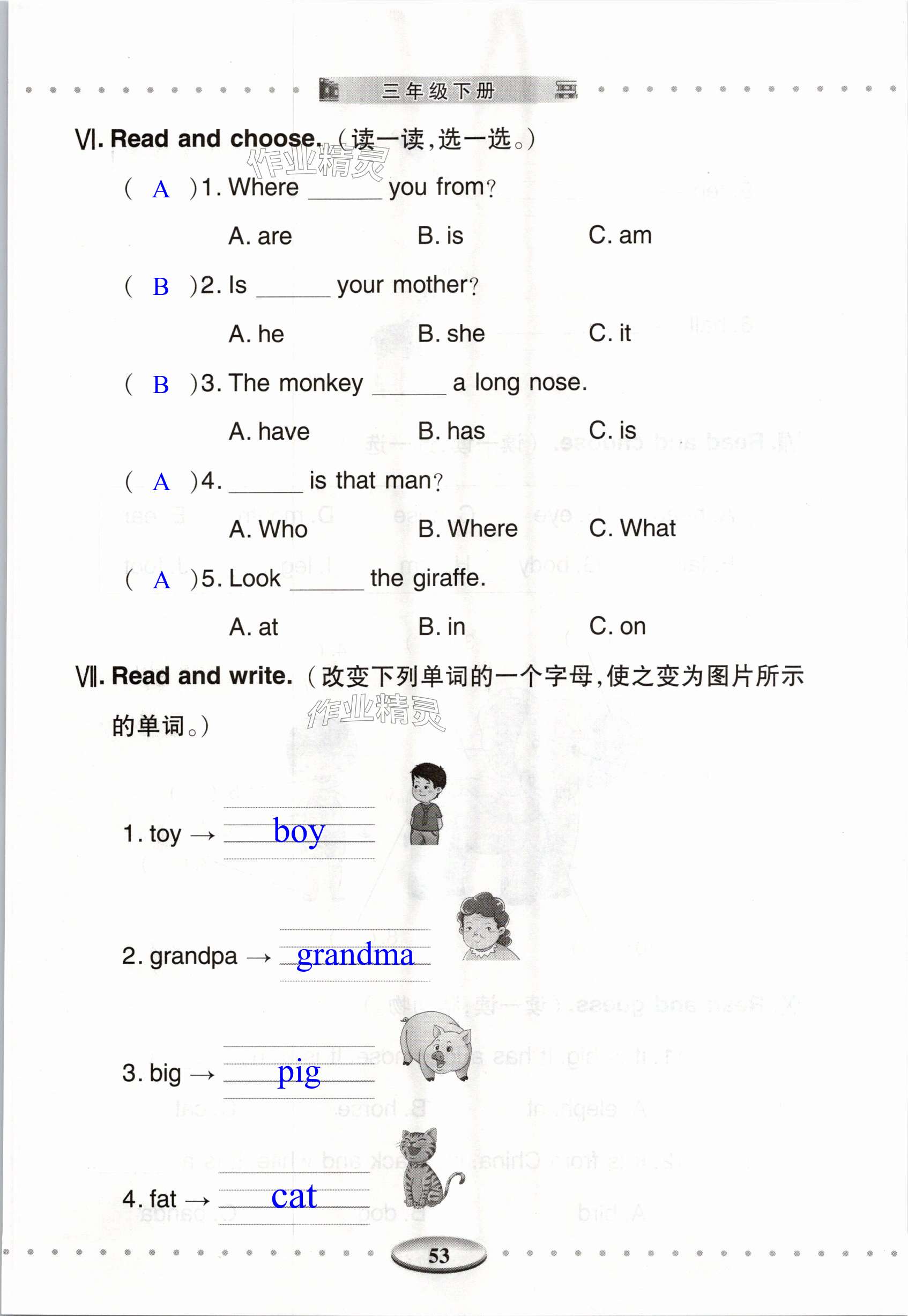 三年级下册

Ⅵ. Read and choose.（读一读，选一选。）

作业精灵

( A )1. Where ______ you from?

A. are B. is C. am

( B )2. Is ______ your mother?

A. he B. she C. it

( B )3. The monkey ______ a long nose.

A. have B. has C. is

( A )4. ______ is that man?

A. Who B. Where C. What

( A )5. Look ______ the giraffe.

A. at B. in C. on

Ⅶ. Read and write.（改变下列单词的一个字母，使之变为图片所示的单词。）

作业精灵

1. toy → boy

2. grandpa → grandma

3. big → pig

4. fat → cat

53